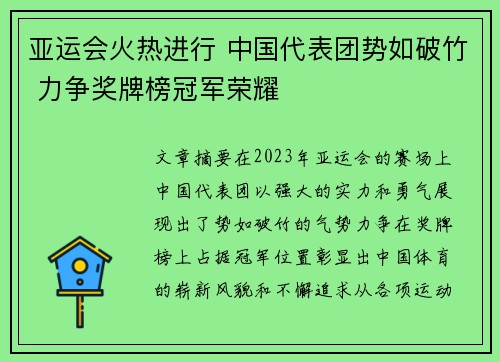 亚运会火热进行 中国代表团势如破竹 力争奖牌榜冠军荣耀

文章摘要在2023年亚运会的赛场上中国代表团以强大的实力和勇气展现出了势如破竹的气势力争在奖牌榜上占据冠军位置彰显出中国体育的崭新风貌和不懈追求从各项运动